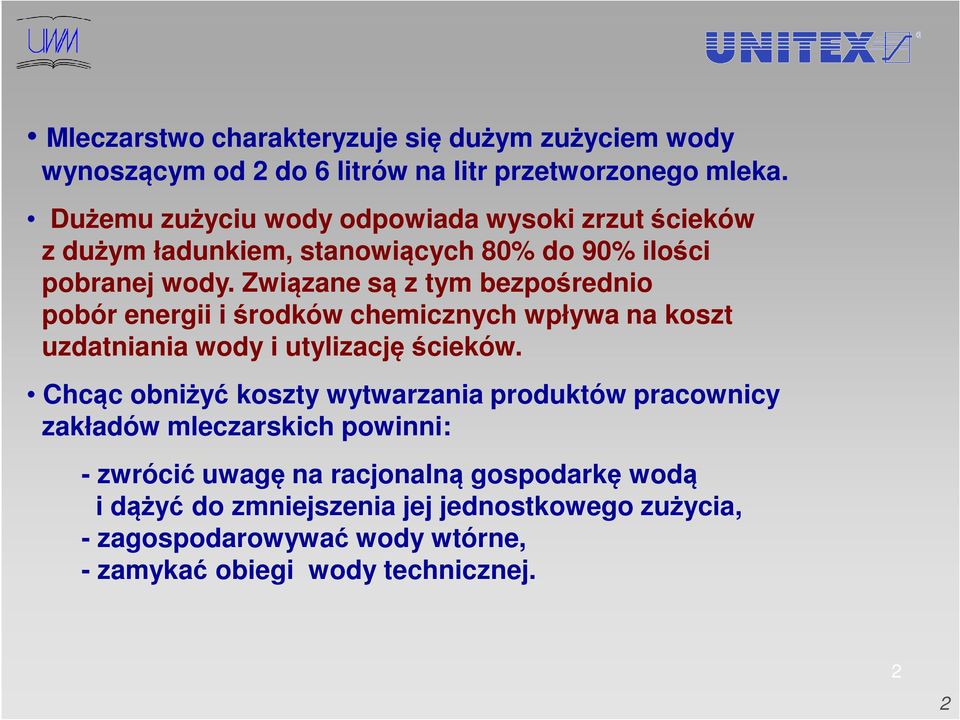 UWM

UNITEX

• Mleczarstwo charakteryzuje się dużym zużyciem wody wynoszącym od 2 do 6 litrów na litr przetworzonego mleka.

• Dużemu zużyciu wody odpowiada wysoki zrzut ścieków z dużym ładunkiem, stanowiących 80% do 90% ilości pobranej wody. Związane są z tym bezpośrednio pobór energii i środków chemicznych wpływa na koszt uzdatniania wody i utylizację ścieków.

• Chcąc obniżyć koszty wytwarzania produktów pracownicy zakładów mleczarskich powinni:

- zwrócić uwagę na racjonalną gospodarkę wodą i dążyć do zmniejszenia jej jednostkowego zużycia,
- zagospodarowywać wody wtórne,
- zamykać obiegi wody technicznej.

2

2